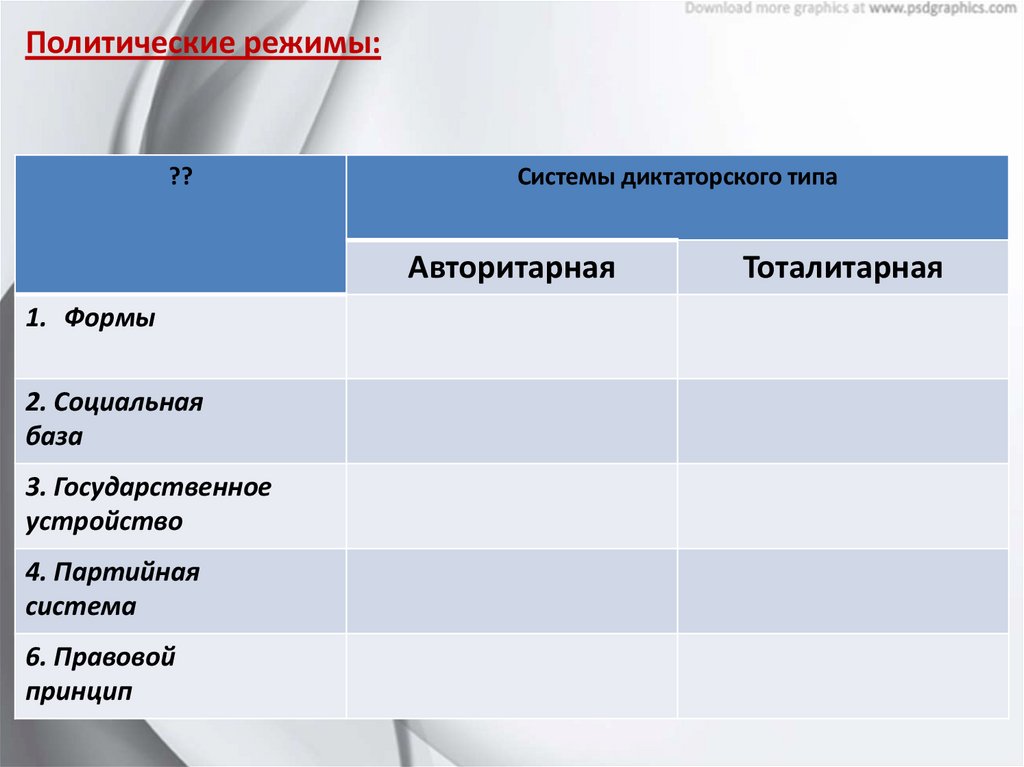 Download more graphics at www.psdgraphics.com

Политические режимы:

| ?? | Системы диктаторского типа | |
|---|---|---|
| | Авторитарная | Тоталитарная |
| 1. Формы | | |
| 2. Социальная база | | |
| 3. Государственное устройство | | |
| 4. Партийная система | | |
| 6. Правовой принцип | | |